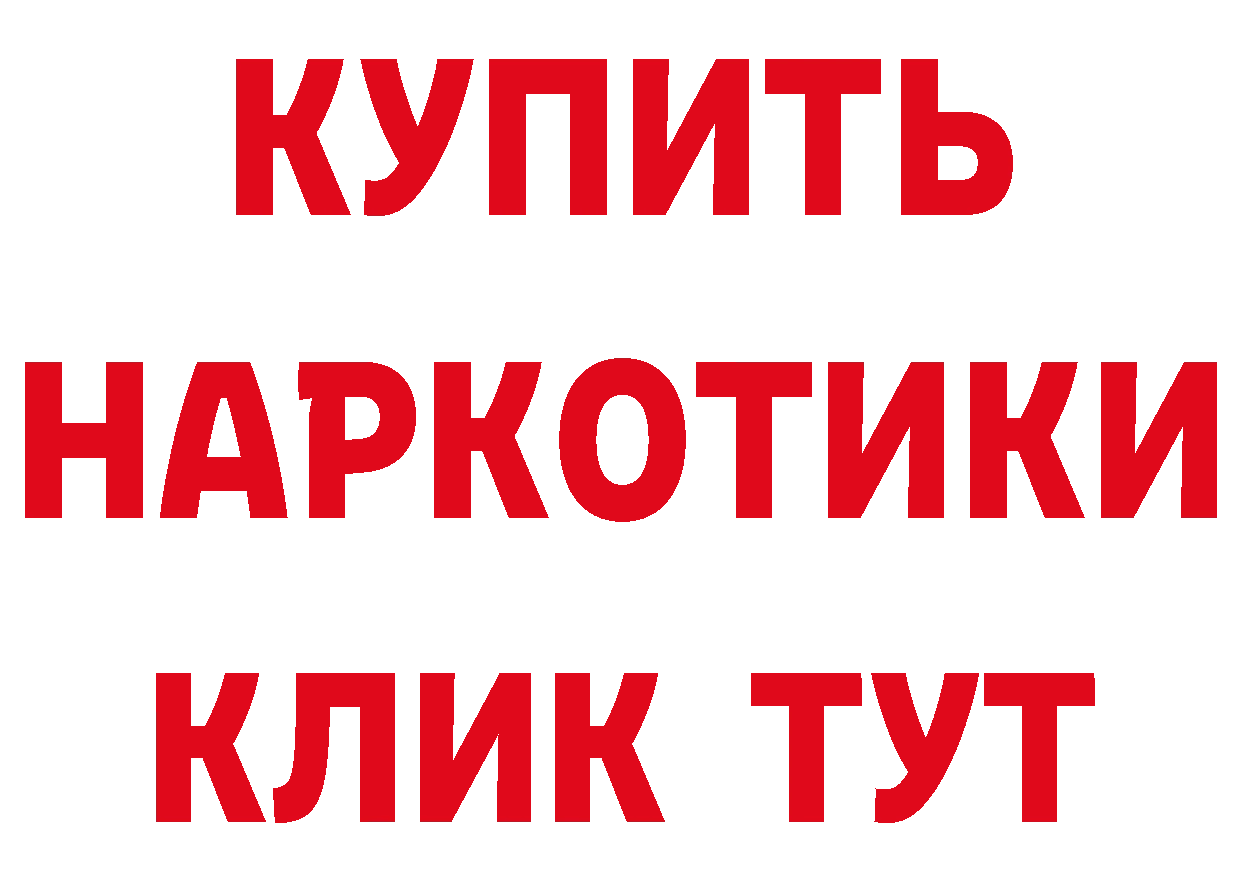 КУПИТЬ НАРКОТИКИ КЛИК ТУТ